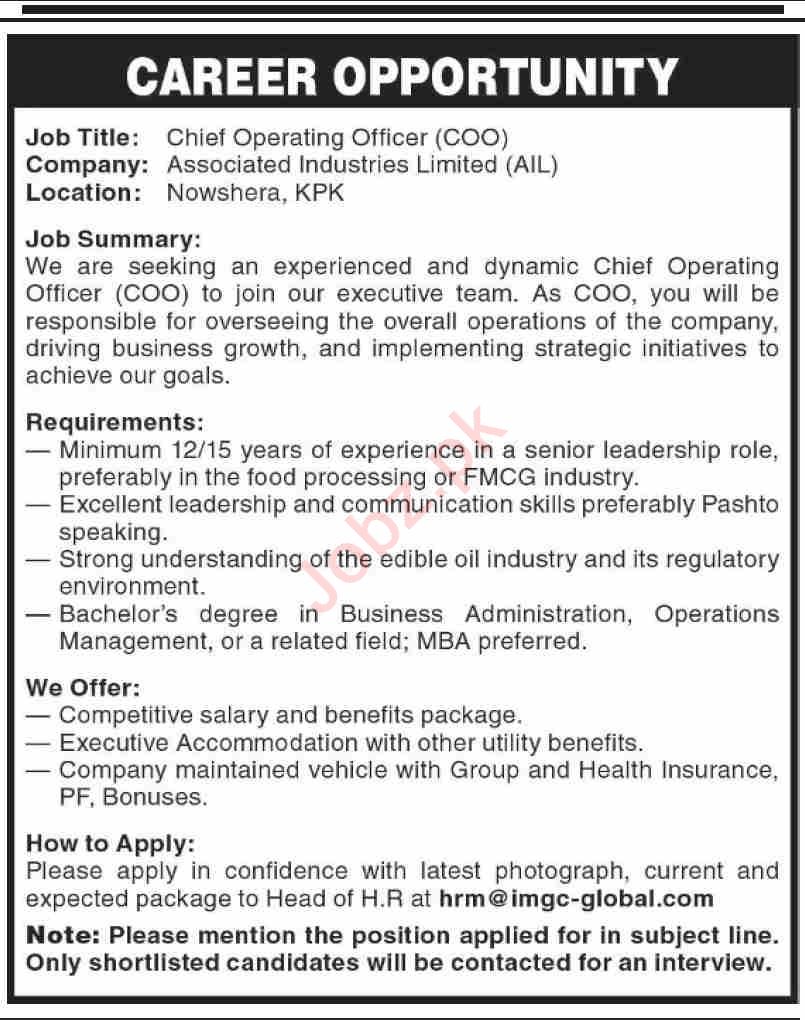 CAREER OPPORTUNITY

Job Title: Chief Operating Officer (COO)
Company: Associated Industries Limited (AIL)
Location: Nowshera, KPK

Job Summary:
We are seeking an experienced and dynamic Chief Operating Officer (COO) to join our executive team. As COO, you will be responsible for overseeing the overall operations of the company, driving business growth, and implementing strategic initiatives to achieve our goals.

Requirements:
— Minimum 12/15 years of experience in a senior leadership role, preferably in the food processing or FMCG industry.
— Excellent leadership and communication skills preferably Pashto speaking.
— Strong understanding of the edible oil industry and its regulatory environment.
— Bachelor's degree in Business Administration, Operations Management, or a related field; MBA preferred.

We Offer:
— Competitive salary and benefits package.
— Executive Accommodation with other utility benefits.
— Company maintained vehicle with Group and Health Insurance, PF, Bonuses.

How to Apply:
Please apply in confidence with latest photograph, current and expected package to Head of H.R at hrm@imgc-global.com

Note: Please mention the position applied for in subject line. Only shortlisted candidates will be contacted for an interview.

Jobz.pk